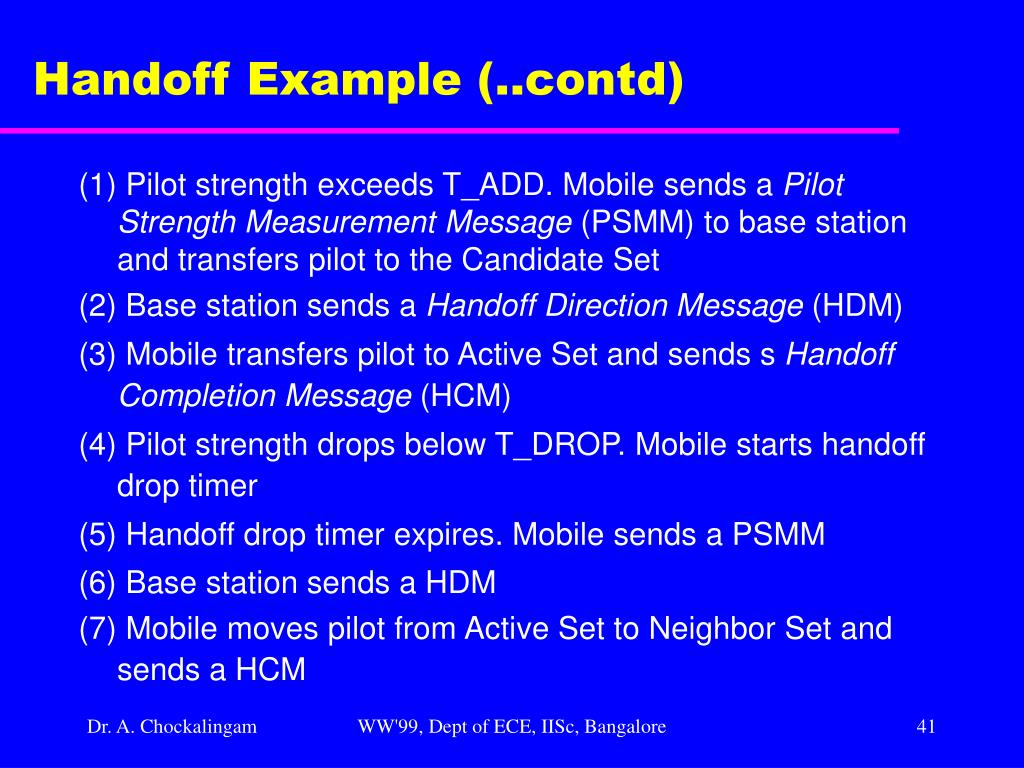 Handoff Example (..contd)

(1) Pilot strength exceeds T_ADD. Mobile sends a Pilot Strength Measurement Message (PSMM) to base station and transfers pilot to the Candidate Set

(2) Base station sends a Handoff Direction Message (HDM)

(3) Mobile transfers pilot to Active Set and sends s Handoff Completion Message (HCM)

(4) Pilot strength drops below T_DROP. Mobile starts handoff drop timer

(5) Handoff drop timer expires. Mobile sends a PSMM

(6) Base station sends a HDM

(7) Mobile moves pilot from Active Set to Neighbor Set and sends a HCM

Dr. A. Chockalingam

WW'99, Dept of ECE, IISc, Bangalore

41